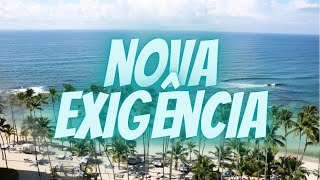 NOVA EXIGÊNCIA